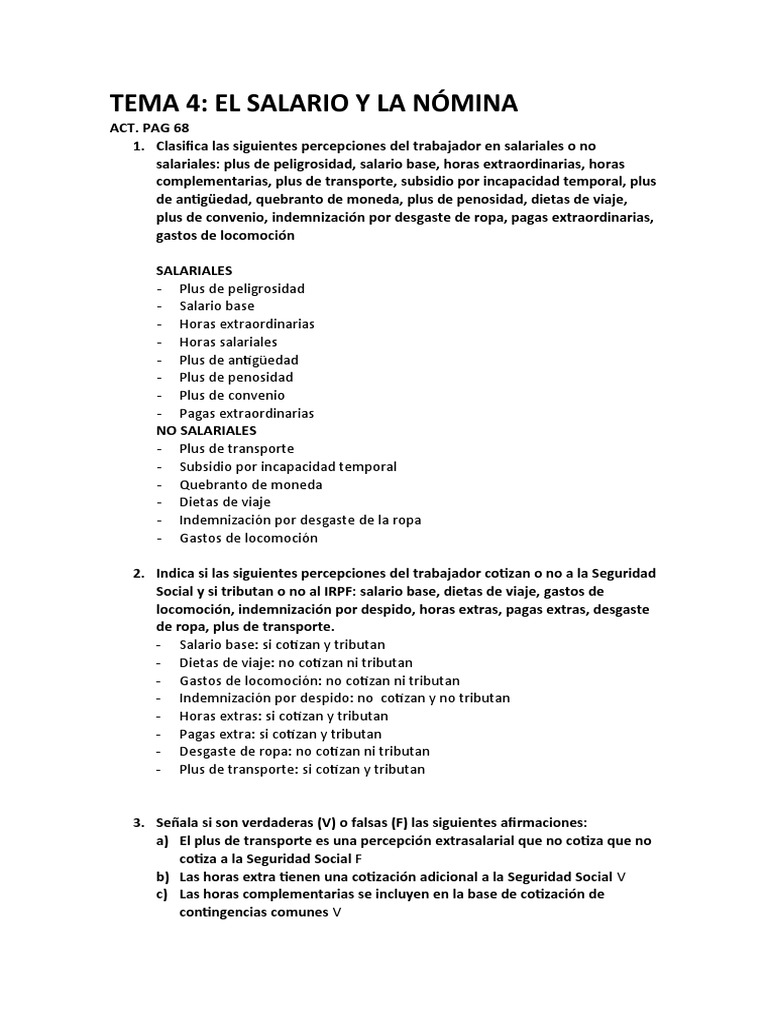 TEMA 4: EL SALARIO Y LA NÓMINA

ACT. PAG 68

1. Clasifica las siguientes percepciones del trabajador en salariales o no salariales: plus de peligrosidad, salario base, horas extraordinarias, horas complementarias, plus de transporte, subsidio por incapacidad temporal, plus de antigüedad, quebranto de moneda, plus de penosidad, dietas de viaje, plus de convenio, indemnización por desgaste de ropa, pagas extraordinarias, gastos de locomoción

SALARIALES
- Plus de peligrosidad
- Salario base
- Horas extraordinarias
- Horas salariales
- Plus de antigüedad
- Plus de penosidad
- Plus de convenio
- Pagas extraordinarias

NO SALARIALES
- Plus de transporte
- Subsidio por incapacidad temporal
- Quebranto de moneda
- Dietas de viaje
- Indemnización por desgaste de la ropa
- Gastos de locomoción

2. Indica si las siguientes percepciones del trabajador cotizan o no a la Seguridad Social y si tributan o no al IRPF: salario base, dietas de viaje, gastos de locomoción, indemnización por despido, horas extras, pagas extras, desgaste de ropa, plus de transporte.
- Salario base: si cotizan y tributan
- Dietas de viaje: no cotizan ni tributan
- Gastos de locomoción: no cotizan ni tributan
- Indemnización por despido: no cotizan y no tributan
- Horas extras: si cotizan y tributan
- Pagas extra: si cotizan y tributan
- Desgaste de ropa: no cotizan ni tributan
- Plus de transporte: si cotizan y tributan

3. Señala si son verdaderas (V) o falsas (F) las siguientes afirmaciones:
a) El plus de transporte es una percepción extrasalarial que no cotiza que no cotiza a la Seguridad Social F
b) Las horas extra tienen una cotización adicional a la Seguridad Social V
c) Las horas complementarias se incluyen en la base de cotización de contingencias comunes V